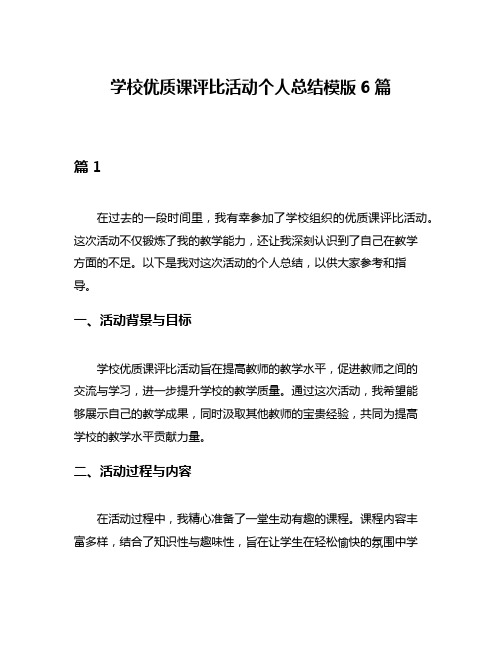 学校优质课评比活动个人总结模版 6 篇

篇 1

在过去的一段时间里，我有幸参加了学校组织的优质课评比活动。这次活动不仅锻炼了我的教学能力，还让我深刻认识到了自己在教学方面的不足。以下是我对这次活动的个人总结，以供大家参考和指导。

一、活动背景与目标

学校优质课评比活动旨在提高教师的教学水平，促进教师之间的交流与学习，进一步提升学校的教学质量。通过这次活动，我希望能够展示自己的教学成果，同时汲取其他教师的宝贵经验，共同为提高学校的教学水平贡献力量。

二、活动过程与内容

在活动过程中，我精心准备了一堂生动有趣的课程。课程内容丰富多样，结合了知识性与趣味性，旨在让学生在轻松愉快的氛围中学